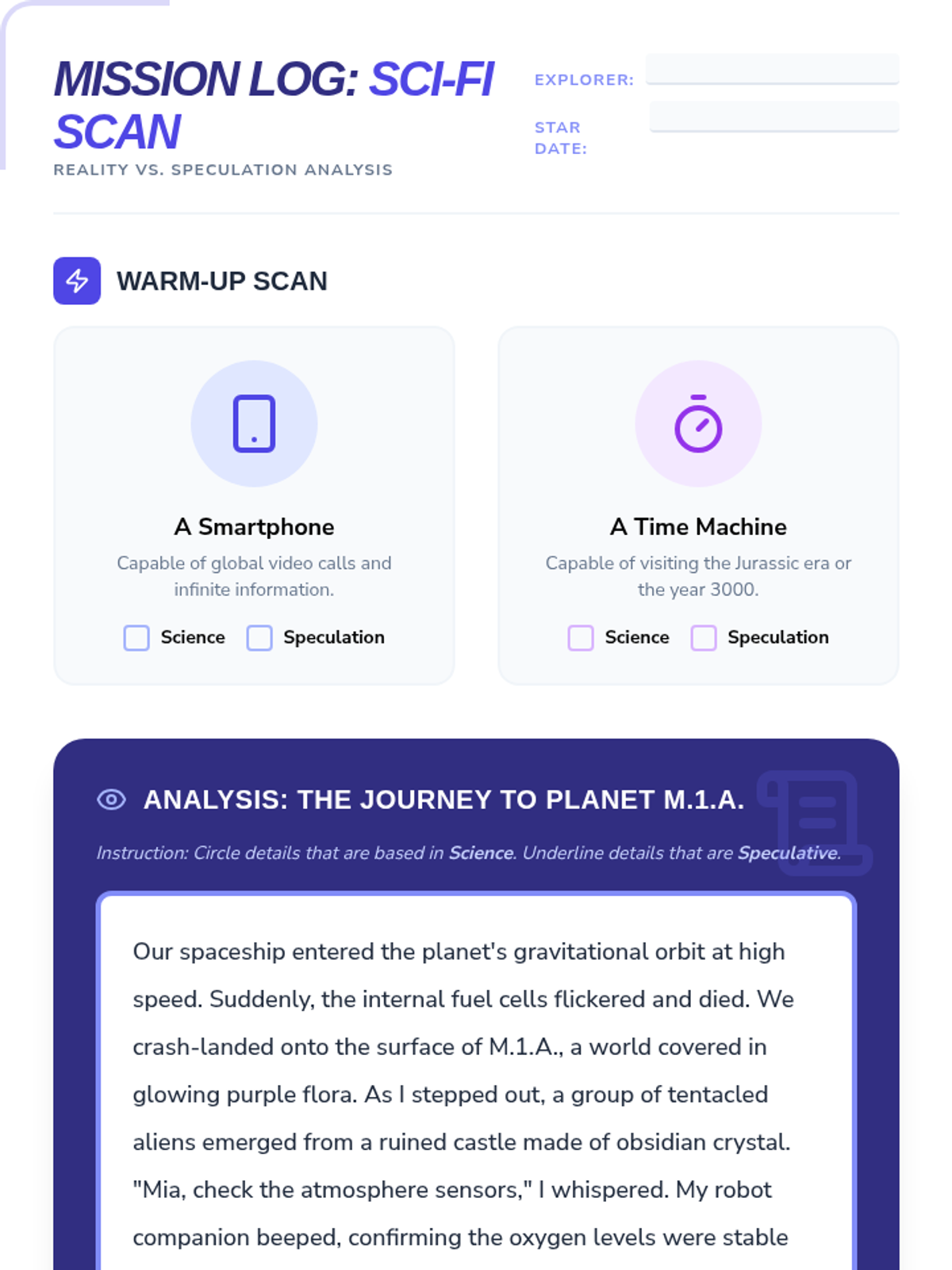 MISSION LOG: SCI-FI SCAN

REALITY VS. SPECULATION ANALYSIS

EXPLORER: ____

STAR DATE: ____

WARM-UP SCAN

A Smartphone

Capable of global video calls and infinite information.

☐ Science ☐ Speculation

A Time Machine

Capable of visiting the Jurassic era or the year 3000.

☐ Science ☐ Speculation

ANALYSIS: THE JOURNEY TO PLANET M.1.A.

Instruction: Circle details that are based in Science. Underline details that are Speculative.

Our spaceship entered the planet's gravitational orbit at high speed. Suddenly, the internal fuel cells flickered and died. We crash-landed onto the surface of M.1.A., a world covered in glowing purple flora. As I stepped out, a group of tentacled aliens emerged from a ruined castle made of obsidian crystal. "Mia, check the atmosphere sensors," I whispered. My robot companion beeped, confirming the oxygen levels were stable